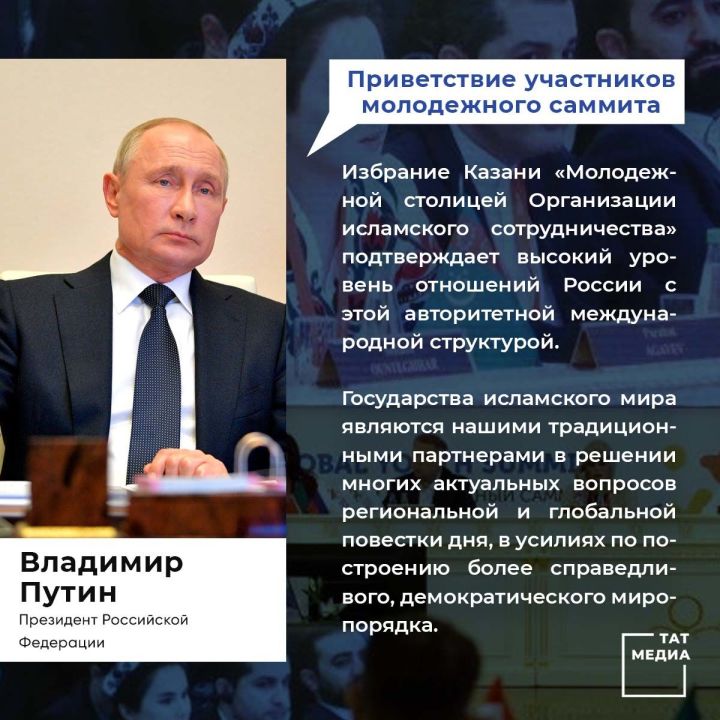 Приветствие участников молодежного саммита

Избрание Казани «Молодежной столицей Организации исламского сотрудничества» подтверждает высокий уровень отношений России с этой авторитетной международной структурой.

Государства исламского мира являются нашими традиционными партнерами в решении многих актуальных вопросов региональной и глобальной повестки дня, в усилиях по построению более справедливого, демократического миропорядка.

Владимир Путин
Президент Российской Федерации

ТАТ МЕДИА